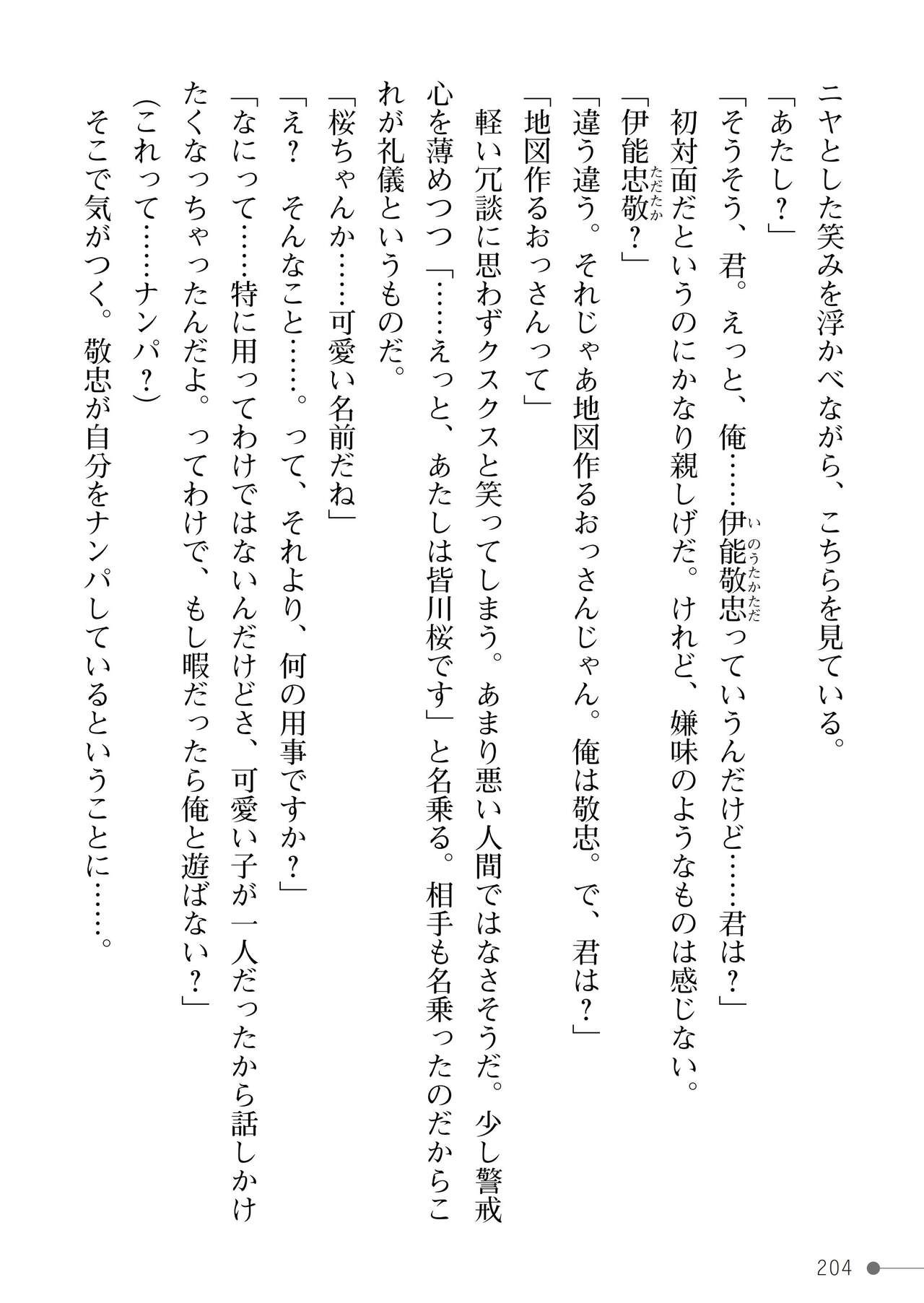 ニヤとした笑みを浮かべながら、こちらを見ている。
「あたし？」
「そうそう、君。えっと、俺……伊能敬忠（いのうたかただ）っていうんだけど……君は？」
初対面だというのにかなり親しげだ。けれど、嫌味のようなものは感じない。
「伊能忠敬（ただたか）？」
「違う違う。それじゃあ地図作るおっさんじゃん。俺は敬忠。で、君は？」
「地図作るおっさんって」
軽い冗談に思わずクスクスと笑ってしまう。あまり悪い人間ではなさそうだ。少し警戒心を薄めつつ「……えっと、あたしは皆川桜です」と名乗る。相手も名乗ったのだからこれが礼儀というものだ。
「桜ちゃんか……可愛い名前だね」
「え？　そんなこと……。って、それより、何の用事ですか？」
「なにって……特に用ってわけではないんだけどさ、可愛い子が一人だったから話しかけたくなっちゃったんだよ。ってわけで、もし暇だったら俺と遊ばない？」
（これって……ナンパ？）
そこで気がつく。敬忠が自分をナンパしているということに……。

204